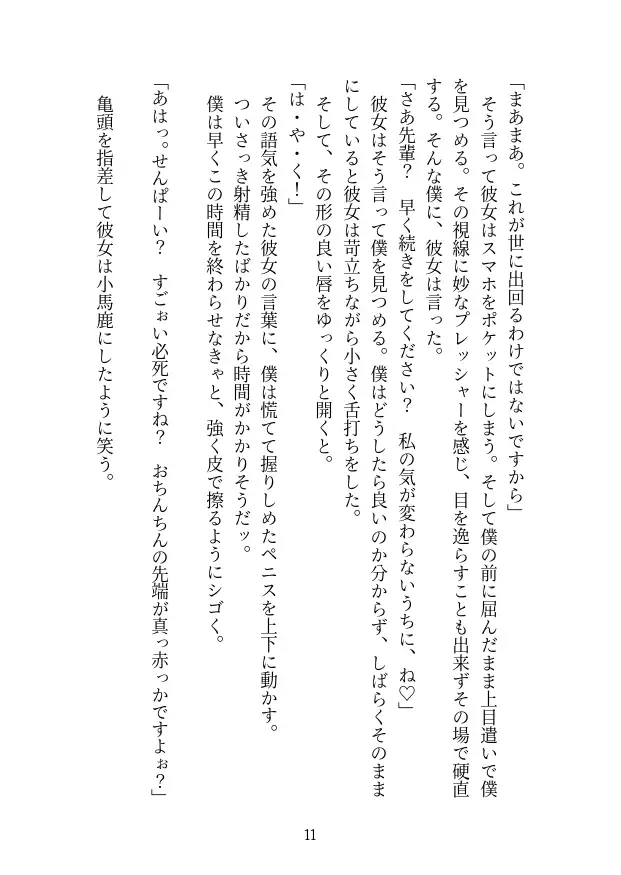 「まあまあ。これが世に出回るわけではないですから」
そう言って彼女はスマホをポケットにしまう。そして僕の前に屈んだまま上目遣いで僕を見つめる。その視線に妙なプレッシャーを感じ、目を逸らすことも出来ずその場で硬直する。そんな僕に、彼女は言った。
「さあ先輩？　早く続きをしてください？　私の気が変わらないうちに、ね♡」
彼女はそう言って僕を見つめる。僕はどうしたら良いのか分からず、しばらくそのままにしていると彼女は苛立ちながら小さく舌打ちをした。
そして、その形の良い唇をゆっくりと開くと。
「は・や・く！」
その語気を強めた彼女の言葉に、僕は慌てて握りしめたペニスを上下に動かす。
ついさっき射精したばかりだから時間がかかりそうだッ。
僕は早くこの時間を終わらせなきゃと、強く皮で擦るようにシゴく。
「あはっ。せんぱーい？　すごぉい必死ですね？　おちんちんの先端が真っ赤っかですよぉ？」
亀頭を指差して彼女は小馬鹿にしたように笑う。

11